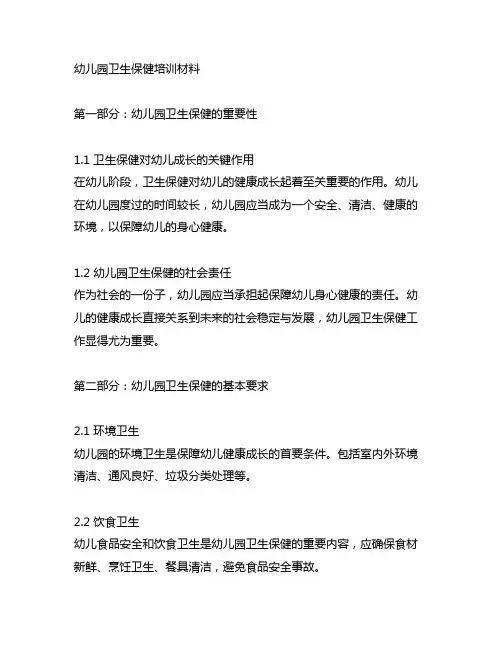 幼儿园卫生保健培训材料

第一部分：幼儿园卫生保健的重要性

1.1 卫生保健对幼儿成长的关键作用
在幼儿阶段，卫生保健对幼儿的健康成长起着至关重要的作用。幼儿在幼儿园度过的时间较长，幼儿园应当成为一个安全、清洁、健康的环境，以保障幼儿的身心健康。

1.2 幼儿园卫生保健的社会责任
作为社会的一份子，幼儿园应当承担起保障幼儿身心健康的责任。幼儿的健康成长直接关系到未来的社会稳定与发展，幼儿园卫生保健工作显得尤为重要。

第二部分：幼儿园卫生保健的基本要求

2.1 环境卫生
幼儿园的环境卫生是保障幼儿健康成长的首要条件。包括室内外环境清洁、通风良好、垃圾分类处理等。

2.2 饮食卫生
幼儿食品安全和饮食卫生是幼儿园卫生保健的重要内容，应确保食材新鲜、烹饪卫生、餐具清洁，避免食品安全事故。